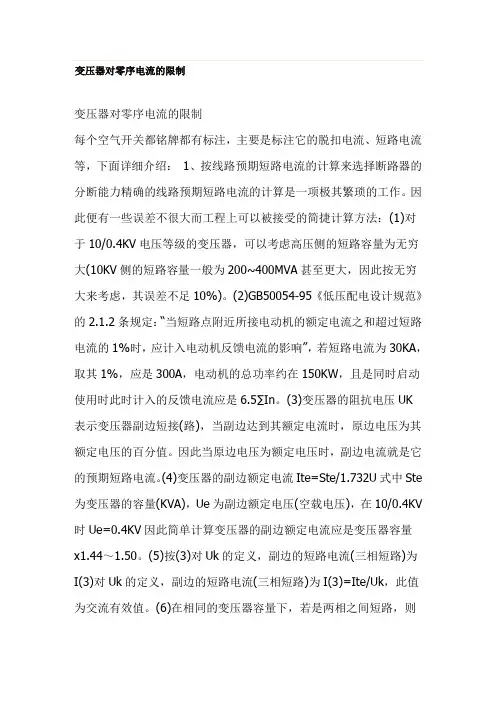 变压器对零序电流的限制

变压器对零序电流的限制
每个空气开关都铭牌都有标注，主要是标注它的脱扣电流、短路电流等，下面详细介绍： 1、按线路预期短路电流的计算来选择断路器的分断能力精确的线路预期短路电流的计算是一项极其繁琐的工作。因此便有一些误差不很大而工程上可以被接受的简捷计算方法：(1)对于 10/0.4KV 电压等级的变压器，可以考虑高压侧的短路容量为无穷大(10KV 侧的短路容量一般为 200~400MVA 甚至更大，因此按无穷大来考虑，其误差不足 10%)。(2)GB50054-95《低压配电设计规范》的 2.1.2 条规定："当短路点附近所接电动机的额定电流之和超过短路电流的 1%时，应计入电动机反馈电流的影响"，若短路电流为 30KA，取其 1%，应是 300A，电动机的总功率约在 150KW，且是同时启动使用时此时计入的反馈电流应是 6.5∑In。(3)变压器的阻抗电压 UK 表示变压器副边短接(路)，当副边达到其额定电流时，原边电压为其额定电压的百分值。因此当原边电压为额定电压时，副边电流就是它的预期短路电流。(4)变压器的副边额定电流 Ite=Ste/1.732U 式中 Ste 为变压器的容量(KVA)，Ue 为副边额定电压(空载电压)，在 10/0.4KV 时 Ue=0.4KV 因此简单计算变压器的副边额定电流应是变压器容量 x1.44～1.50。(5)按(3)对 Uk 的定义，副边的短路电流(三相短路)为 I(3)对 Uk 的定义，副边的短路电流(三相短路)为 I(3)=Ite/Uk，此值为交流有效值。(6)在相同的变压器容量下，若是两相之间短路，则